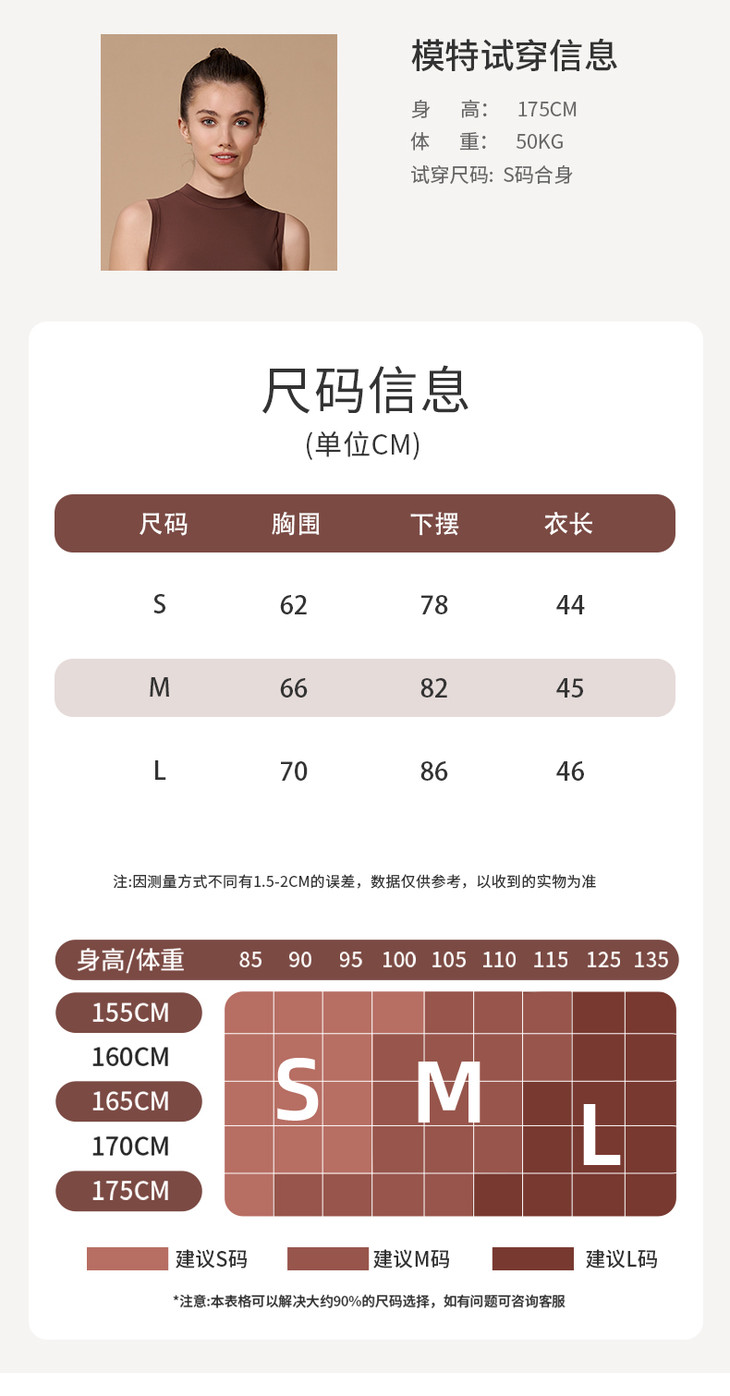 模特试穿信息

身 高: 175CM
体 重: 50KG
试穿尺码: S码合身

尺码信息
(单位CM)

| 尺码 | 胸围 | 下摆 | 衣长 |
|---|---|---|---|
| S | 62 | 78 | 44 |
| M | 66 | 82 | 45 |
| L | 70 | 86 | 46 |

注:因测量方式不同有1.5-2CM的误差，数据仅供参考，以收到的实物为准

身高/体重 85 90 95 100 105 110 115 125 135

155CM
160CM
165CM
170CM
175CM

S
M
L

建议S码 建议M码 建议L码

*注意:本表格可以解决大约90%的尺码选择，如有问题可咨询客服